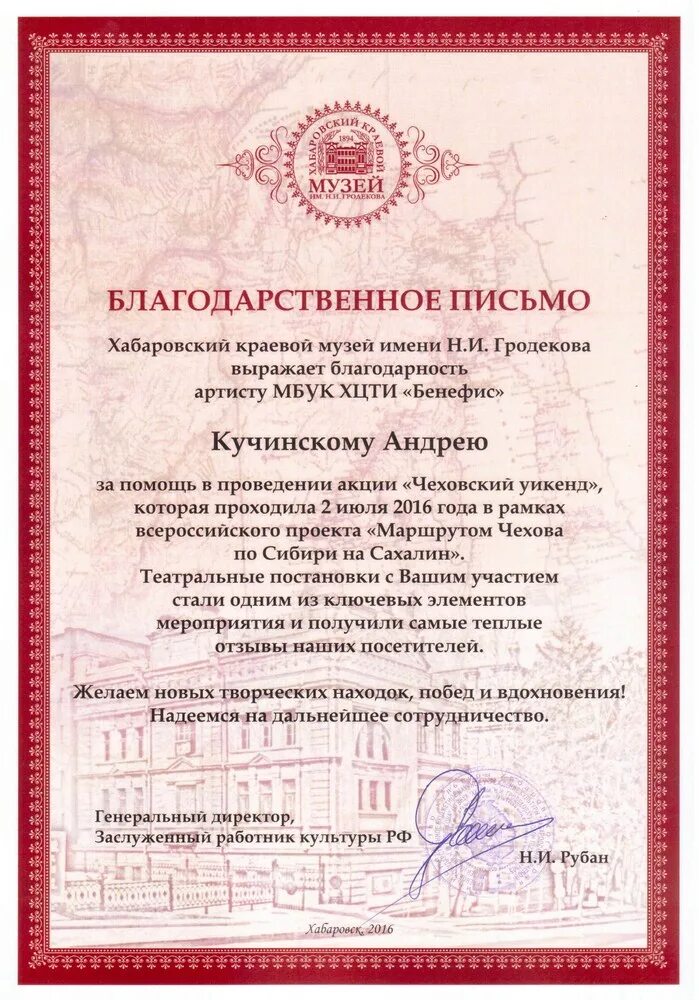 ХАБАРОВСКИЙ КРАЕВОЙ
1894
МУЗЕЙ
ИМ. Н.И. ГРОДЕКОВА

БЛАГОДАРСТВЕННОЕ ПИСЬМО

Хабаровский краевой музей имени Н.И. Гродекова выражает благодарность артисту МБУК ХЦТИ «Бенефис»

Кучинскому Андрею

за помощь в проведении акции «Чеховский уикенд», которая проходила 2 июля 2016 года в рамках всероссийского проекта «Маршрутом Чехова по Сибири на Сахалин». Театральные постановки с Вашим участием стали одним из ключевых элементов мероприятия и получили самые теплые отзывы наших посетителей.

Желаем новых творческих находок, побед и вдохновения! Надеемся на дальнейшее сотрудничество.

Генеральный директор,
Заслуженный работник культуры РФ
Н.И. Рубан

Хабаровск, 2016